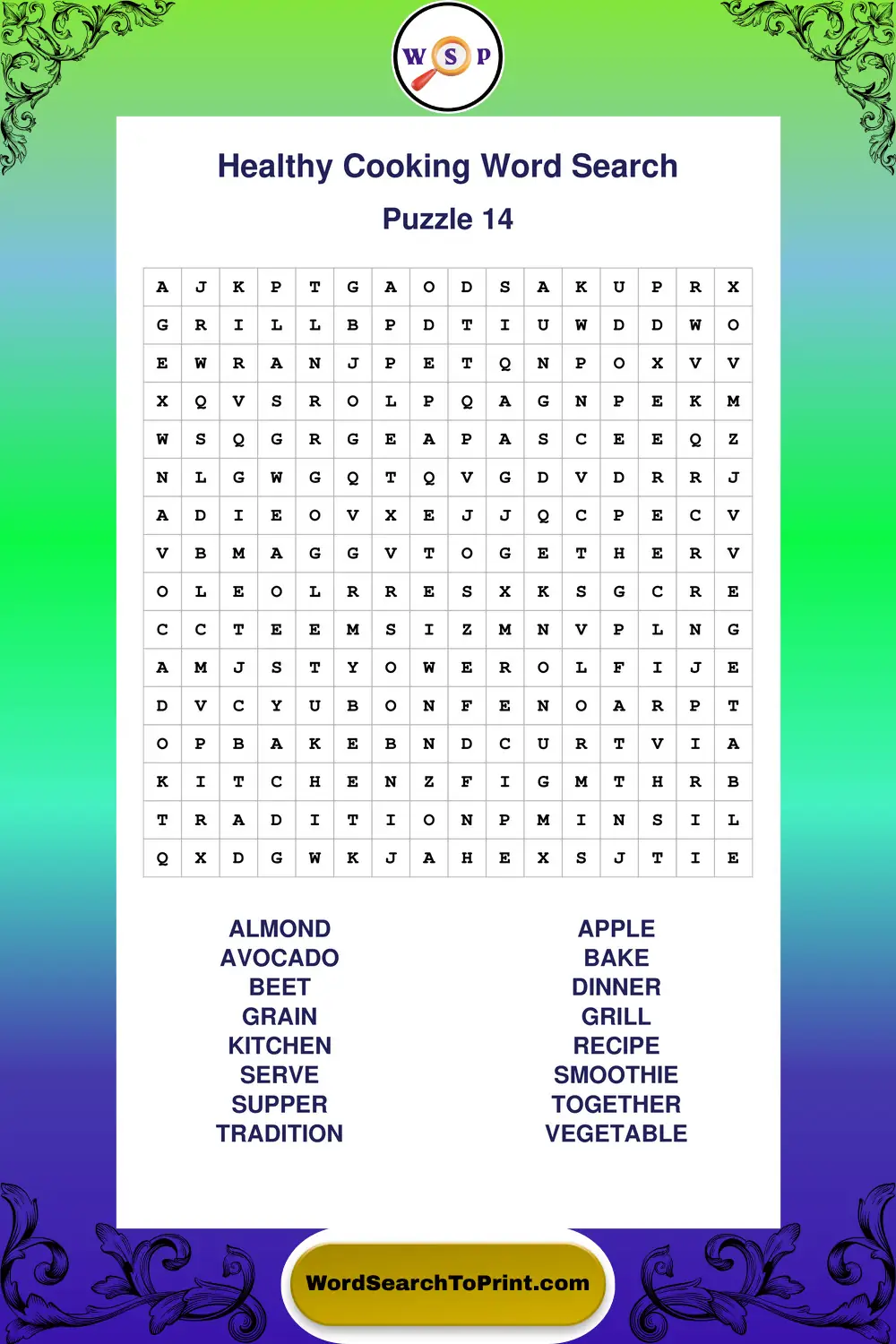 W S P

Healthy Cooking Word Search

Puzzle 14

| A | J | K | P | T | G | A | O | D | S | A | K | U | P | R | X |
|---|---|---|---|---|---|---|---|---|---|---|---|---|---|---|---|
| G | R | I | L | L | B | P | D | T | I | U | W | D | D | W | O |
| E | W | R | A | N | J | P | E | T | Q | N | P | O | X | V | V |
| X | Q | V | S | R | O | L | P | Q | A | G | N | P | E | K | M |
| W | S | Q | G | R | G | E | A | P | A | S | C | E | E | Q | Z |
| N | L | G | W | G | Q | T | Q | V | G | D | V | D | R | R | J |
| A | D | I | E | O | V | X | E | J | J | Q | C | P | E | C | V |
| V | B | M | A | G | G | V | T | O | G | E | T | H | E | R | V |
| O | L | E | O | L | R | R | E | S | X | K | S | G | C | R | E |
| C | C | T | E | E | M | S | I | Z | M | N | V | P | L | N | G |
| A | M | J | S | T | Y | O | W | E | R | O | L | F | I | J | E |
| D | V | C | Y | U | B | O | N | F | E | N | O | A | R | P | T |
| O | P | B | A | K | E | B | N | D | C | U | R | T | V | I | A |
| K | I | T | C | H | E | N | Z | F | I | G | M | T | H | R | B |
| T | R | A | D | I | T | I | O | N | P | M | I | N | S | I | L |
| Q | X | D | G | W | K | J | A | H | E | X | S | J | T | I | E |

ALMOND
AVOCADO
BEET
GRAIN
KITCHEN
SERVE
SUPPER
TRADITION

APPLE
BAKE
DINNER
GRILL
RECIPE
SMOOTHIE
TOGETHER
VEGETABLE

WordSearchToPrint.com